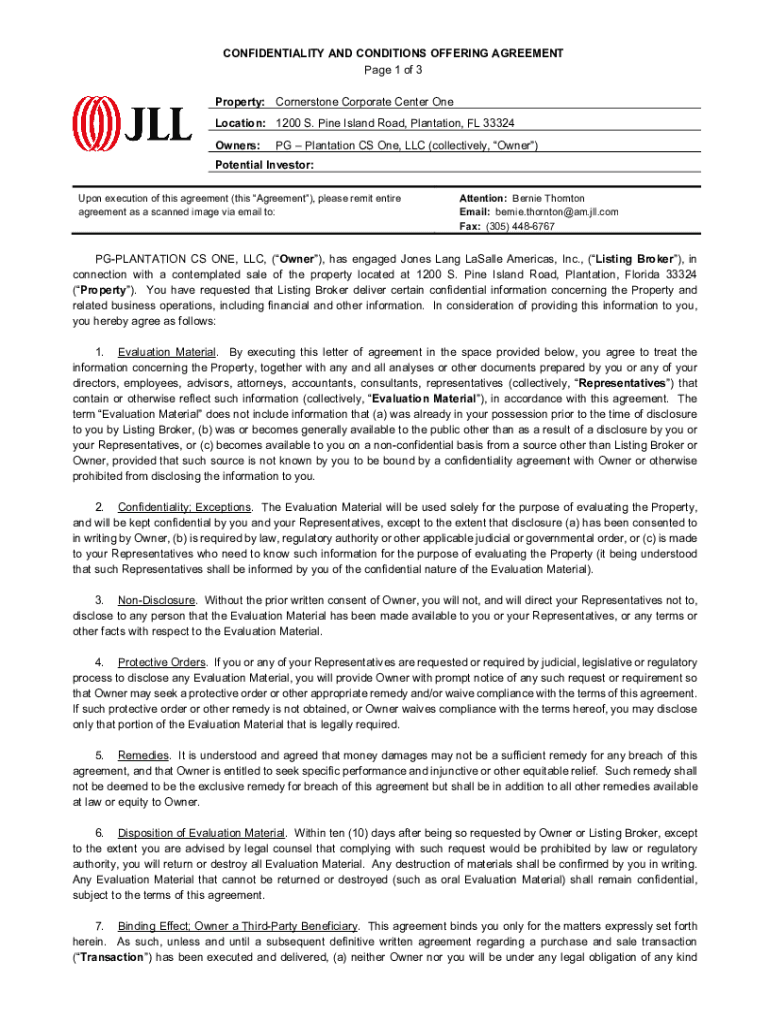 CONFIDENTIALITY AND CONDITIONS OFFERING AGREEMENT
Page 1 of 3

JLL

Property: Cornerstone Corporate Center One
Location: 1200 S. Pine Island Road, Plantation, FL 33324
Owners: PG – Plantation CS One, LLC (collectively, "Owner")
Potential Investor:

Upon execution of this agreement (this "Agreement"), please remit entire agreement as a scanned image via email to:

Attention: Bernie Thornton
Email: bernie.thornton@am.jll.com
Fax: (305) 448-6767

PG-PLANTATION CS ONE, LLC, ("Owner"), has engaged Jones Lang LaSalle Americas, Inc., ("Listing Broker"), in connection with a contemplated sale of the property located at 1200 S. Pine Island Road, Plantation, Florida 33324 ("Property"). You have requested that Listing Broker deliver certain confidential information concerning the Property and related business operations, including financial and other information. In consideration of providing this information to you, you hereby agree as follows:

1. Evaluation Material. By executing this letter of agreement in the space provided below, you agree to treat the information concerning the Property, together with any and all analyses or other documents prepared by you or any of your directors, employees, advisors, attorneys, accountants, consultants, representatives (collectively, "Representatives") that contain or otherwise reflect such information (collectively, "Evaluation Material"), in accordance with this agreement. The term "Evaluation Material" does not include information that (a) was already in your possession prior to the time of disclosure to you by Listing Broker, (b) was or becomes generally available to the public other than as a result of a disclosure by you or your Representatives, or (c) becomes available to you on a non-confidential basis from a source other than Listing Broker or Owner, provided that such source is not known by you to be bound by a confidentiality agreement with Owner or otherwise prohibited from disclosing the information to you.

2. Confidentiality; Exceptions. The Evaluation Material will be used solely for the purpose of evaluating the Property, and will be kept confidential by you and your Representatives, except to the extent that disclosure (a) has been consented to in writing by Owner, (b) is required by law, regulatory authority or other applicable judicial or governmental order, or (c) is made to your Representatives who need to know such information for the purpose of evaluating the Property (it being understood that such Representatives shall be informed by you of the confidential nature of the Evaluation Material).

3. Non-Disclosure. Without the prior written consent of Owner, you will not, and will direct your Representatives not to, disclose to any person that the Evaluation Material has been made available to you or your Representatives, or any terms or other facts with respect to the Evaluation Material.

4. Protective Orders. If you or any of your Representatives are requested or required by judicial, legislative or regulatory process to disclose any Evaluation Material, you will provide Owner with prompt notice of any such request or requirement so that Owner may seek a protective order or other appropriate remedy and/or waive compliance with the terms of this agreement. If such protective order or other remedy is not obtained, or Owner waives compliance with the terms hereof, you may disclose only that portion of the Evaluation Material that is legally required.

5. Remedies. It is understood and agreed that money damages may not be a sufficient remedy for any breach of this agreement, and that Owner is entitled to seek specific performance and injunctive or other equitable relief. Such remedy shall not be deemed to be the exclusive remedy for breach of this agreement but shall be in addition to all other remedies available at law or equity to Owner.

6. Disposition of Evaluation Material. Within ten (10) days after being so requested by Owner or Listing Broker, except to the extent you are advised by legal counsel that complying with such request would be prohibited by law or regulatory authority, you will return or destroy all Evaluation Material. Any destruction of materials shall be confirmed by you in writing. Any Evaluation Material that cannot be returned or destroyed (such as oral Evaluation Material) shall remain confidential, subject to the terms of this agreement.

7. Binding Effect; Owner a Third-Party Beneficiary. This agreement binds you only for the matters expressly set forth herein. As such, unless and until a subsequent definitive written agreement regarding a purchase and sale transaction ("Transaction") has been executed and delivered, (a) neither Owner nor you will be under any legal obligation of any kind